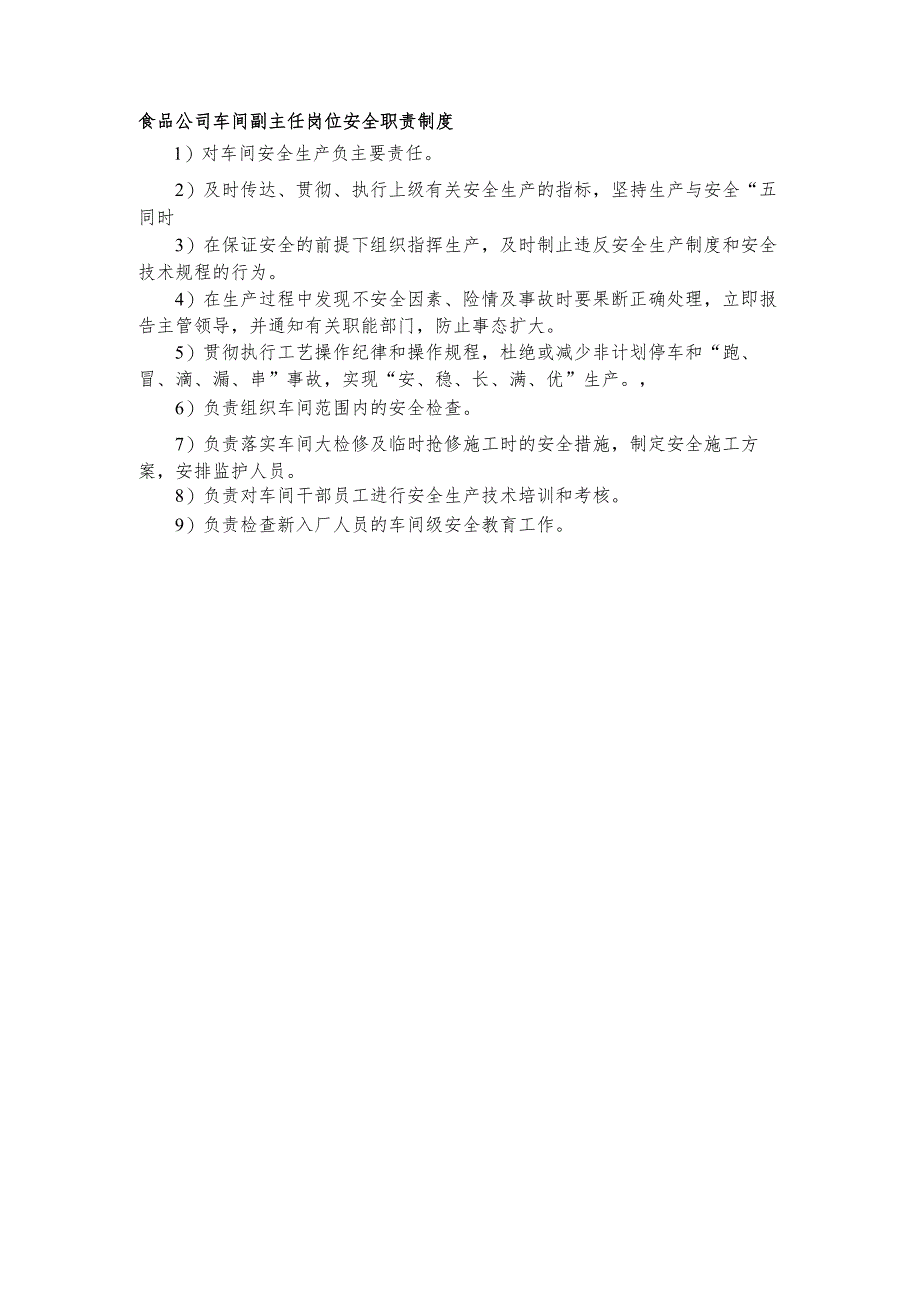 食品公司车间副主任岗位安全职责制度

1）对车间安全生产负主要责任。

2）及时传达、贯彻、执行上级有关安全生产的指标，坚持生产与安全“五同时

3）在保证安全的前提下组织指挥生产，及时制止违反安全生产制度和安全技术规程的行为。

4）在生产过程中发现不安全因素、险情及事故时要果断正确处理，立即报告主管领导，并通知有关职能部门，防止事态扩大。

5）贯彻执行工艺操作纪律和操作规程，杜绝或减少非计划停车和“跑、冒、滴、漏、串”事故，实现“安、稳、长、满、优”生产。，

6）负责组织车间范围内的安全检查。

7）负责落实车间大检修及临时抢修施工时的安全措施，制定安全施工方案，安排监护人员。

8）负责对车间干部员工进行安全生产技术培训和考核。

9）负责检查新入厂人员的车间级安全教育工作。